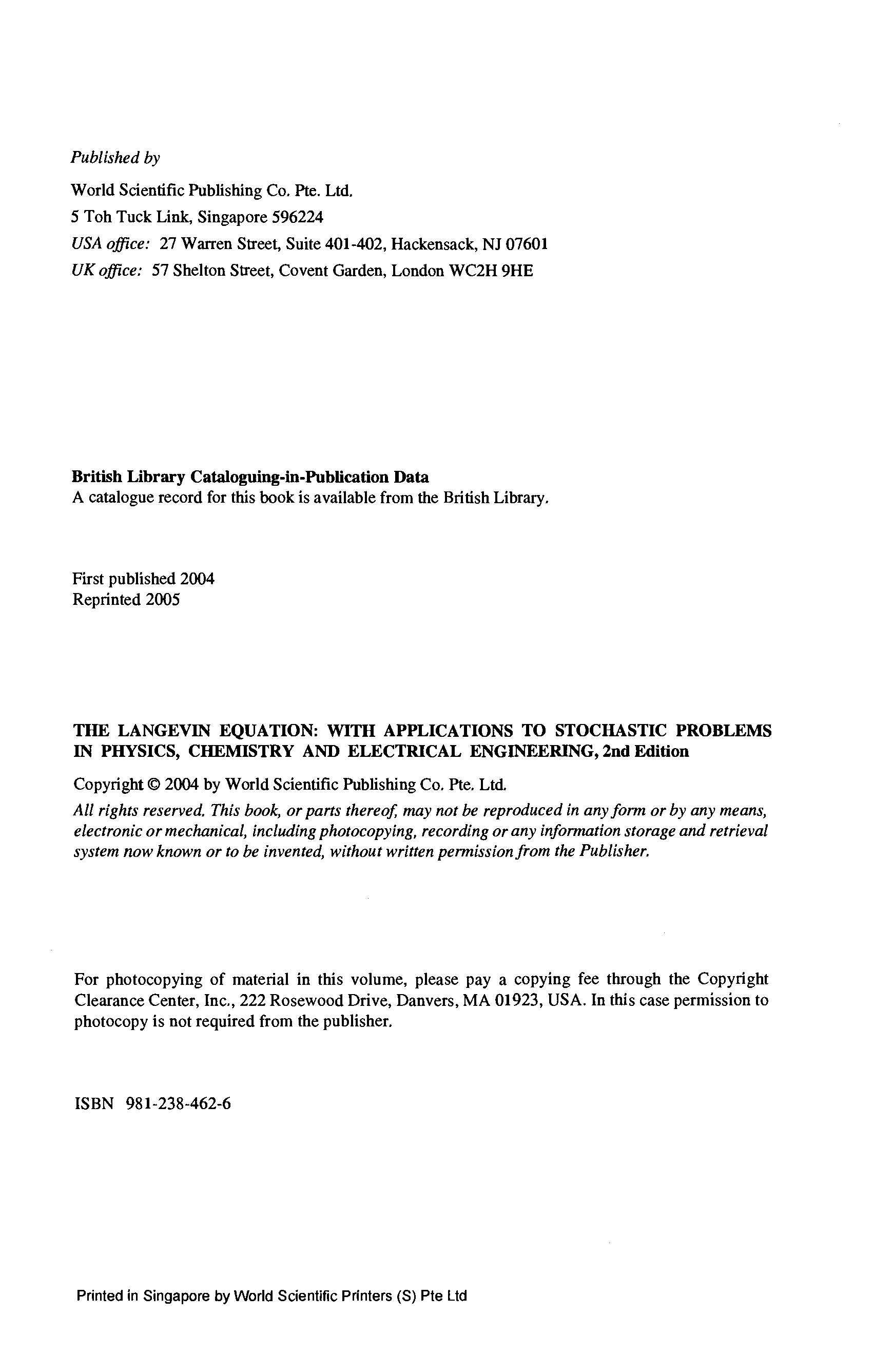 Published by

World Scientific Publishing Co. Pte. Ltd.
5 Toh Tuck Link, Singapore 596224
USA office: 27 Warren Street, Suite 401-402, Hackensack, NJ 07601
UK office: 57 Shelton Street, Covent Garden, London WC2H 9HE

British Library Cataloguing-in-Publication Data
A catalogue record for this book is available from the British Library.

First published 2004
Reprinted 2005

THE LANGEVIN EQUATION: WITH APPLICATIONS TO STOCHASTIC PROBLEMS IN PHYSICS, CHEMISTRY AND ELECTRICAL ENGINEERING, 2nd Edition

Copyright © 2004 by World Scientific Publishing Co. Pte. Ltd.

All rights reserved. This book, or parts thereof, may not be reproduced in any form or by any means, electronic or mechanical, including photocopying, recording or any information storage and retrieval system now known or to be invented, without written permission from the Publisher.

For photocopying of material in this volume, please pay a copying fee through the Copyright Clearance Center, Inc., 222 Rosewood Drive, Danvers, MA 01923, USA. In this case permission to photocopy is not required from the publisher.

ISBN 981-238-462-6

Printed in Singapore by World Scientific Printers (S) Pte Ltd